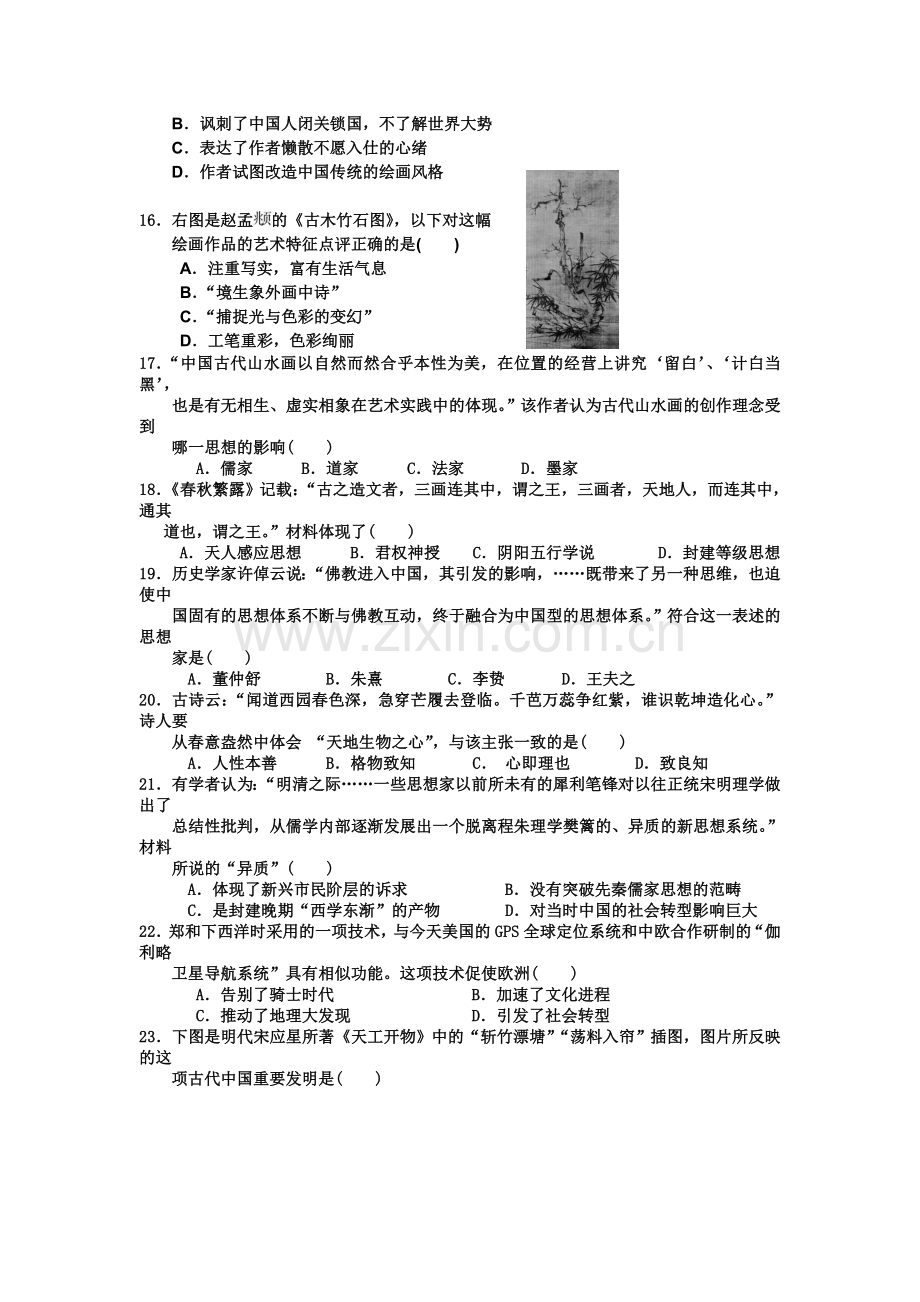 B．讽刺了中国人闭关锁国，不了解世界大势

C．表达了作者懒散不愿入仕的心绪

D．作者试图改造中国传统的绘画风格

16．右图是赵孟頫的《古木竹石图》，以下对这幅绘画作品的艺术特征点评正确的是(　　)

A．注重写实，富有生活气息

B．“境生象外画中诗”

C．“捕捉光与色彩的变幻”

D．工笔重彩，色彩绚丽

17．“中国古代山水画以自然而然合乎本性为美，在位置的经营上讲究‘留白’、‘计白当黑’，也是有无相生、虚实相象在艺术实践中的体现。”该作者认为古代山水画的创作理念受到哪一思想的影响(　　)

A．儒家　　B．道家　　C．法家　　D．墨家

18．《春秋繁露》记载：“古之造文者，三画连其中，谓之王，三画者，天地人，而连其中，通其道也，谓之王。”材料体现了(　　)

A．天人感应思想　　B．君权神授　　C．阴阳五行学说　　D．封建等级思想

19．历史学家许倬云说：“佛教进入中国，其引发的影响，……既带来了另一种思维，也迫使中国固有的思想体系不断与佛教互动，终于融合为中国型的思想体系。”符合这一表述的思想家是(　　)

A．董仲舒　　B．朱熹　　C．李贽　　D．王夫之

20．古诗云：“闻道西园春色深，急穿芒履去登临。千芭万蕊争红紫，谁识乾坤造化心。”诗人要从春意盎然中体会 “天地生物之心”，与该主张一致的是(　　)

A．人性本善　　B．格物致知　　C．心即理也　　D．致良知

21．有学者认为：“明清之际……一些思想家以前所未有的犀利笔锋对以往正统宋明理学做出了总结性批判，从儒学内部逐渐发展出一个脱离程朱理学樊篱的、异质的新思想系统。”材料所说的“异质”(　　)

A．体现了新兴市民阶层的诉求　　B．没有突破先秦儒家思想的范畴

C．是封建晚期“西学东渐”的产物　　D．对当时中国的社会转型影响巨大

22．郑和下西洋时采用的一项技术，与今天美国的GPS全球定位系统和中欧合作研制的“伽利略卫星导航系统”具有相似功能。这项技术促使欧洲(　　)

A．告别了骑士时代　　B．加速了文化进程

C．推动了地理大发现　　D．引发了社会转型

23．下图是明代宋应星所著《天工开物》中的“斩竹漂塘”“荡料入帘”插图，图片所反映的这项古代中国重要发明是(　　)

www.zixin.com.cn